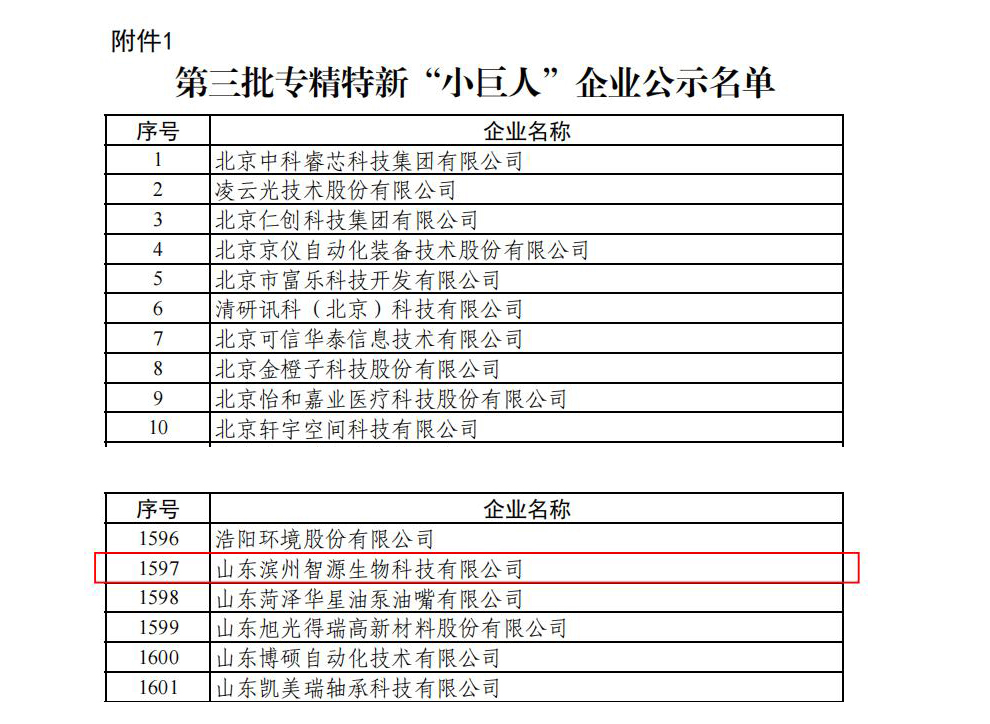 附件1

第三批专精特新“小巨人”企业公示名单

| 序号 | 企业名称 |
|---|---|
| 1 | 北京中科睿芯科技集团有限公司 |
| 2 | 凌云光技术股份有限公司 |
| 3 | 北京仁创科技集团有限公司 |
| 4 | 北京京仪自动化装备技术股份有限公司 |
| 5 | 北京市富乐科技开发有限公司 |
| 6 | 清研讯科（北京）科技有限公司 |
| 7 | 北京可信华泰信息技术有限公司 |
| 8 | 北京金橙子科技股份有限公司 |
| 9 | 北京怡和嘉业医疗科技股份有限公司 |
| 10 | 北京轩宇空间科技有限公司 |

| 序号 | 企业名称 |
|---|---|
| 1596 | 浩阳环境股份有限公司 |
| 1597 | 山东滨州智源生物科技有限公司 |
| 1598 | 山东菏泽华星油泵油嘴有限公司 |
| 1599 | 山东旭光得瑞高新材料股份有限公司 |
| 1600 | 山东博硕自动化技术有限公司 |
| 1601 | 山东凯美瑞轴承科技有限公司 |